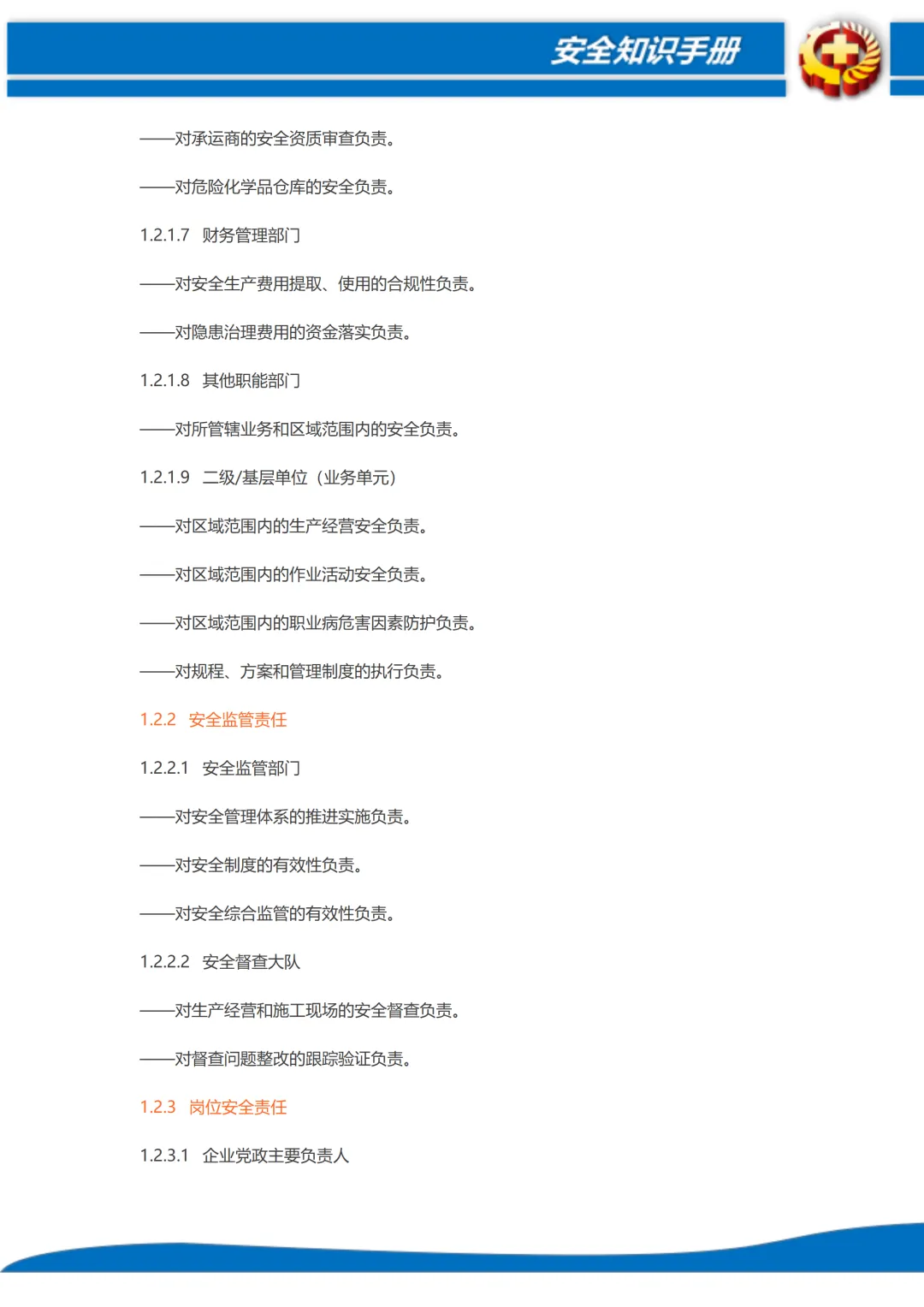 安全知识手册

——对承运商的安全资质审查负责。

——对危险化学品仓库的安全负责。

1.2.1.7 财务管理部门

——对安全生产费用提取、使用的合规性负责。

——对隐患治理费用的资金落实负责。

1.2.1.8 其他职能部门

——对所管辖业务和区域范围内的安全负责。

1.2.1.9 二级/基层单位（业务单元）

——对区域范围内的生产经营安全负责。

——对区域范围内的作业活动安全负责。

——对区域范围内的职业病危害因素防护负责。

——对规程、方案和管理制度的执行负责。

1.2.2 安全监管责任

1.2.2.1 安全监管部门

——对安全管理体系的推进实施负责。

——对安全制度的有效性负责。

——对安全综合监管的有效性负责。

1.2.2.2 安全督查大队

——对生产经营和施工现场的安全督查负责。

——对督查问题整改的跟踪验证负责。

1.2.3 岗位安全责任

1.2.3.1 企业党政主要负责人